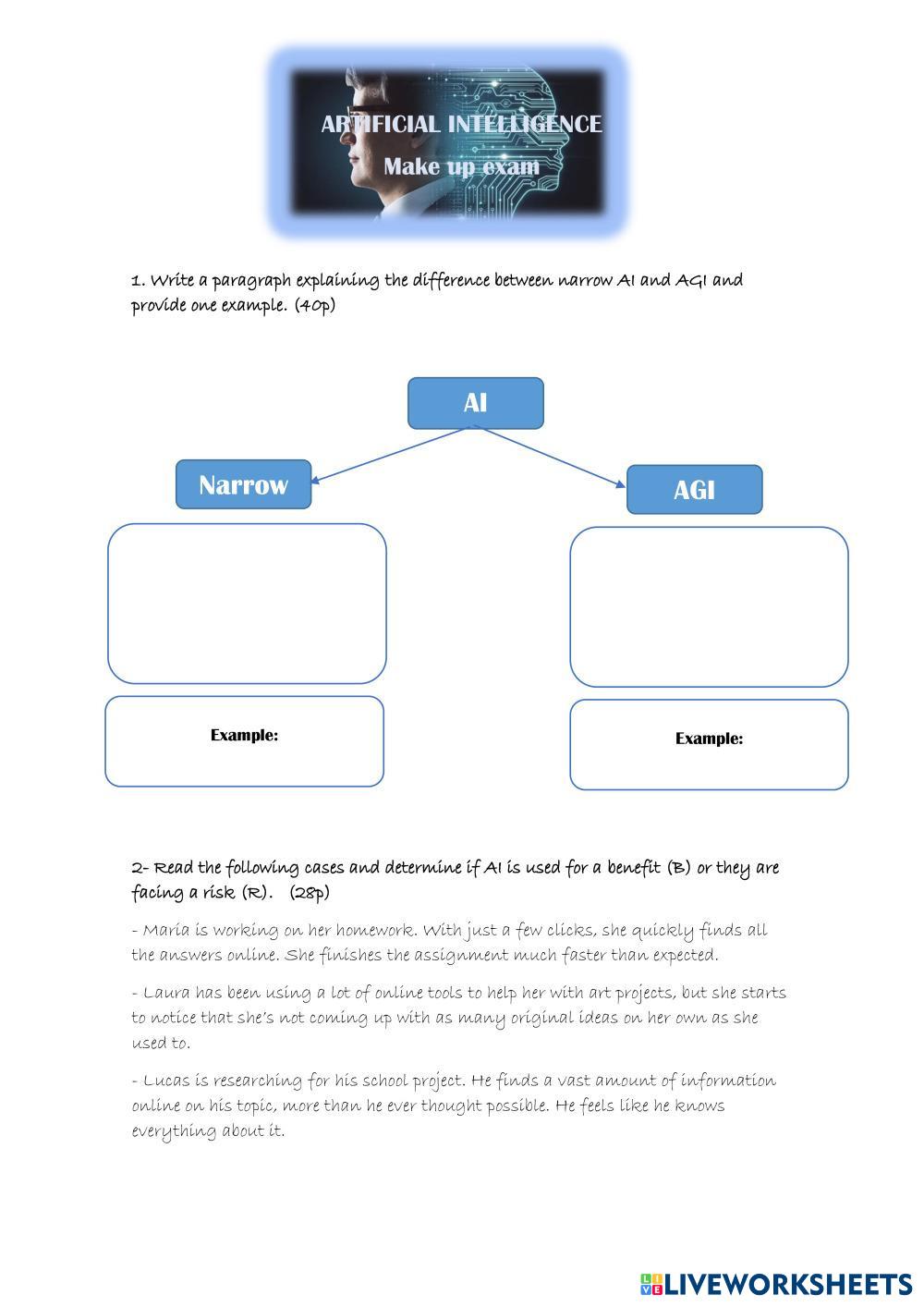 ARTIFICIAL INTELLIGENCE

Make up exam

1. Write a paragraph explaining the difference between narrow AI and AGI and provide one example. (40p)

AI

Narrow

AGI

Example:

Example:

2- Read the following cases and determine if AI is used for a benefit (B) or they are facing a risk (R). (28p)

- María is working on her homework. With just a few clicks, she quickly finds all the answers online. She finishes the assignment much faster than expected.

- Laura has been using a lot of online tools to help her with art projects, but she starts to notice that she's not coming up with as many original ideas on her own as she used to.

- Lucas is researching for his school project. He finds a vast amount of information online on his topic, more than he ever thought possible. He feels like he knows everything about it.

LIVEWORKSHEETS